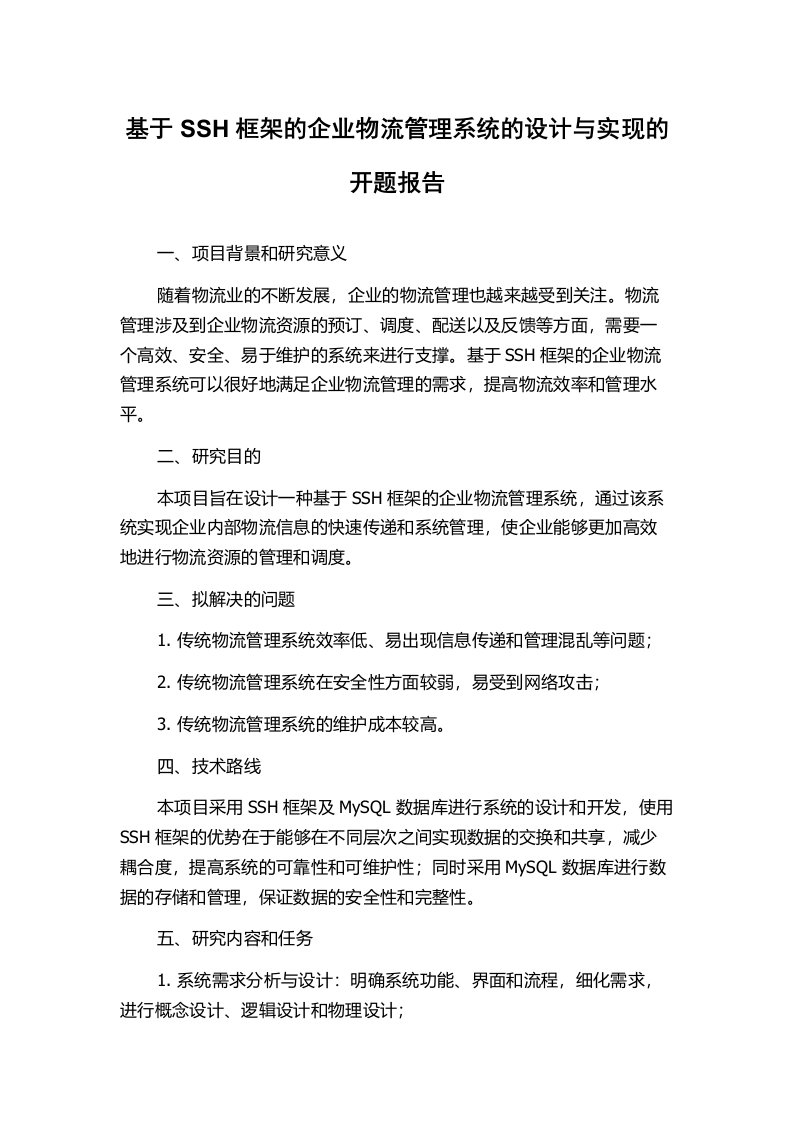 基于 SSH 框架的企业物流管理系统的设计与实现的开题报告

一、项目背景和研究意义

随着物流业的不断发展，企业的物流管理也越来越受到关注。物流管理涉及到企业物流资源的预订、调度、配送以及反馈等方面，需要一个高效、安全、易于维护的系统来进行支撑。基于 SSH 框架的企业物流管理系统可以很好地满足企业物流管理的需求，提高物流效率和管理水平。

二、研究目的

本项目旨在设计一种基于 SSH 框架的企业物流管理系统，通过该系统实现企业内部物流信息的快速传递和系统管理，使企业能够更加高效地进行物流资源的管理和调度。

三、拟解决的问题

1. 传统物流管理系统效率低、易出现信息传递和管理混乱等问题；

2. 传统物流管理系统在安全性方面较弱，易受到网络攻击；

3. 传统物流管理系统的维护成本较高。

四、技术路线

本项目采用 SSH 框架及 MySQL 数据库进行系统的设计和开发，使用 SSH 框架的优势在于能够在不同层次之间实现数据的交换和共享，减少耦合度，提高系统的可靠性和可维护性；同时采用 MySQL 数据库进行数据的存储和管理，保证数据的安全性和完整性。

五、研究内容和任务

1. 系统需求分析与设计：明确系统功能、界面和流程，细化需求，进行概念设计、逻辑设计和物理设计；